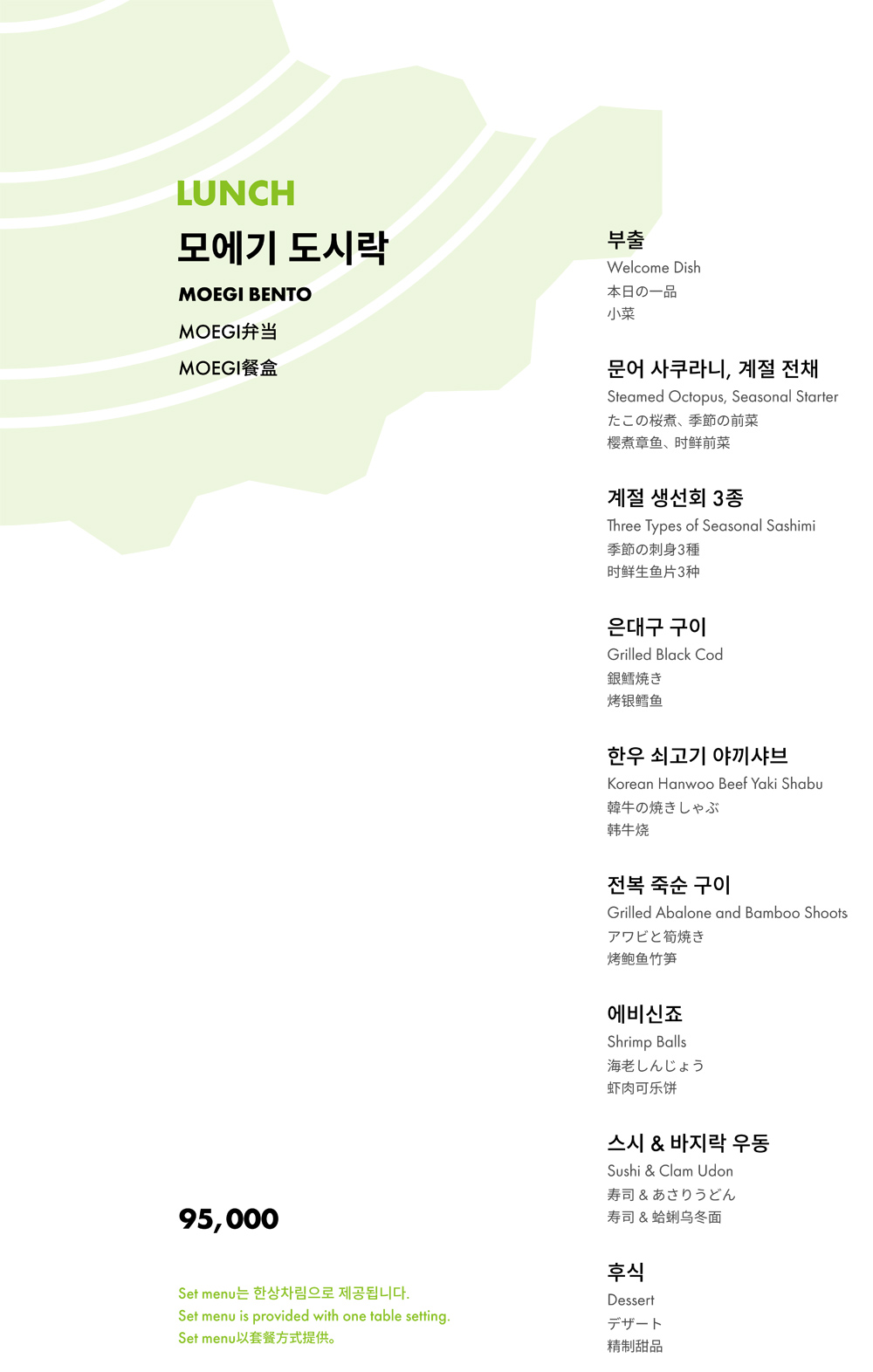 LUNCH

모에기 도시락

MOEGI BENTO

MOEGI弁当

MOEGI餐盒

95,000

Set menu는 한상차림으로 제공됩니다.
Set menu is provided with one table setting.
Set menu以套餐方式提供。

부출
Welcome Dish
本日の一品
小菜

문어 사쿠라니, 계절 전채
Steamed Octopus, Seasonal Starter
たこの桜煮、季節の前菜
樱煮章鱼、时鲜前菜

계절 생선회 3종
Three Types of Seasonal Sashimi
季節の刺身3種
时鲜生鱼片3种

은대구 구이
Grilled Black Cod
銀鱈焼き
烤银鳕鱼

한우 쇠고기 야끼샤브
Korean Hanwoo Beef Yaki Shabu
韓牛の焼きしゃぶ
韩牛烧

전복 죽순 구이
Grilled Abalone and Bamboo Shoots
アワビと筍焼き
烤鲍鱼竹笋

에비신죠
Shrimp Balls
海老しんじょう
虾肉可乐饼

스시 & 바지락 우동
Sushi & Clam Udon
寿司 & あさりうどん
寿司 & 蛤蜊乌冬面

후식
Dessert
デザート
精制甜品